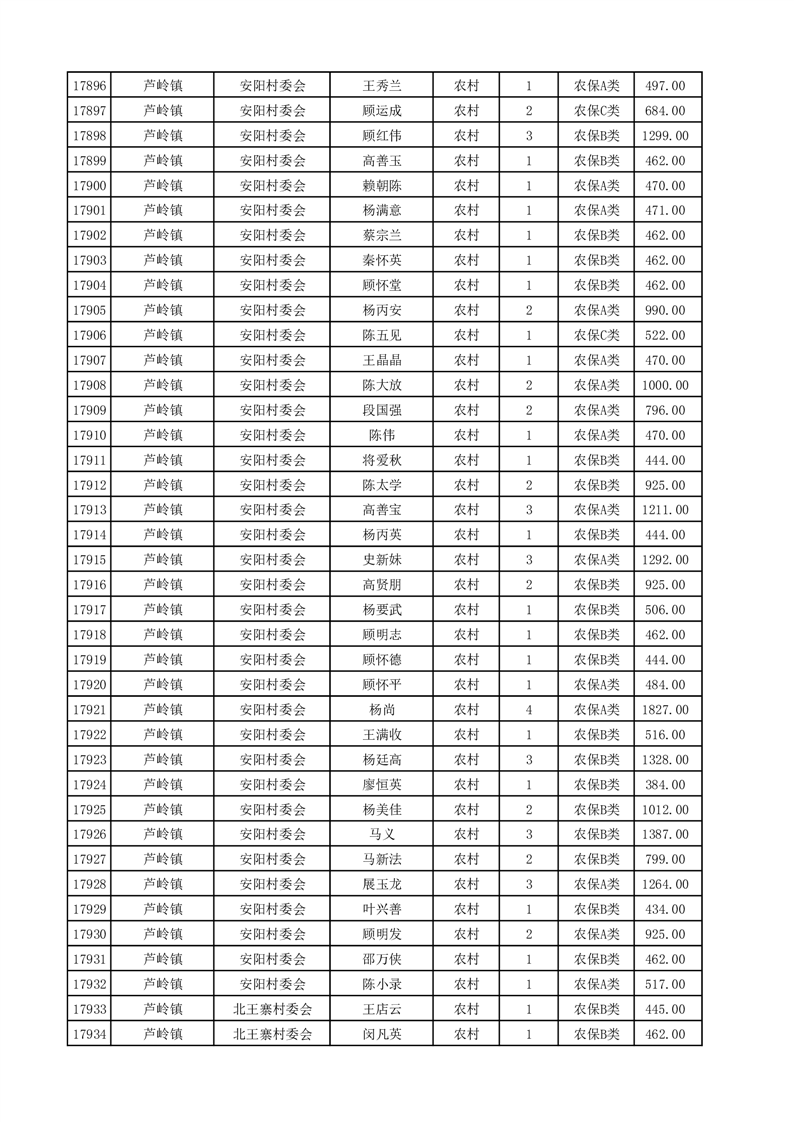 | 17896 | 芦岭镇 | 安阳村委会 | 王秀兰 | 农村 | 1 | 农保A类 | 497.00 |
|---|---|---|---|---|---|---|---|
| 17897 | 芦岭镇 | 安阳村委会 | 顾运成 | 农村 | 2 | 农保C类 | 684.00 |
| 17898 | 芦岭镇 | 安阳村委会 | 顾红伟 | 农村 | 3 | 农保B类 | 1299.00 |
| 17899 | 芦岭镇 | 安阳村委会 | 高善玉 | 农村 | 1 | 农保B类 | 462.00 |
| 17900 | 芦岭镇 | 安阳村委会 | 赖朝陈 | 农村 | 1 | 农保A类 | 470.00 |
| 17901 | 芦岭镇 | 安阳村委会 | 杨满意 | 农村 | 1 | 农保A类 | 471.00 |
| 17902 | 芦岭镇 | 安阳村委会 | 蔡宗兰 | 农村 | 1 | 农保B类 | 462.00 |
| 17903 | 芦岭镇 | 安阳村委会 | 秦怀英 | 农村 | 1 | 农保B类 | 462.00 |
| 17904 | 芦岭镇 | 安阳村委会 | 顾怀堂 | 农村 | 1 | 农保B类 | 462.00 |
| 17905 | 芦岭镇 | 安阳村委会 | 杨丙安 | 农村 | 2 | 农保A类 | 990.00 |
| 17906 | 芦岭镇 | 安阳村委会 | 陈五见 | 农村 | 1 | 农保C类 | 522.00 |
| 17907 | 芦岭镇 | 安阳村委会 | 王晶晶 | 农村 | 1 | 农保A类 | 470.00 |
| 17908 | 芦岭镇 | 安阳村委会 | 陈大放 | 农村 | 2 | 农保A类 | 1000.00 |
| 17909 | 芦岭镇 | 安阳村委会 | 段国强 | 农村 | 2 | 农保A类 | 796.00 |
| 17910 | 芦岭镇 | 安阳村委会 | 陈伟 | 农村 | 1 | 农保A类 | 470.00 |
| 17911 | 芦岭镇 | 安阳村委会 | 将爱秋 | 农村 | 1 | 农保B类 | 444.00 |
| 17912 | 芦岭镇 | 安阳村委会 | 陈太学 | 农村 | 2 | 农保B类 | 925.00 |
| 17913 | 芦岭镇 | 安阳村委会 | 高善宝 | 农村 | 3 | 农保A类 | 1211.00 |
| 17914 | 芦岭镇 | 安阳村委会 | 杨丙英 | 农村 | 1 | 农保B类 | 444.00 |
| 17915 | 芦岭镇 | 安阳村委会 | 史新妹 | 农村 | 3 | 农保A类 | 1292.00 |
| 17916 | 芦岭镇 | 安阳村委会 | 高贤朋 | 农村 | 2 | 农保B类 | 925.00 |
| 17917 | 芦岭镇 | 安阳村委会 | 杨要武 | 农村 | 1 | 农保B类 | 506.00 |
| 17918 | 芦岭镇 | 安阳村委会 | 顾明志 | 农村 | 1 | 农保B类 | 462.00 |
| 17919 | 芦岭镇 | 安阳村委会 | 顾怀德 | 农村 | 1 | 农保B类 | 444.00 |
| 17920 | 芦岭镇 | 安阳村委会 | 顾怀平 | 农村 | 1 | 农保A类 | 484.00 |
| 17921 | 芦岭镇 | 安阳村委会 | 杨尚 | 农村 | 4 | 农保A类 | 1827.00 |
| 17922 | 芦岭镇 | 安阳村委会 | 王满收 | 农村 | 1 | 农保B类 | 516.00 |
| 17923 | 芦岭镇 | 安阳村委会 | 杨廷高 | 农村 | 3 | 农保B类 | 1328.00 |
| 17924 | 芦岭镇 | 安阳村委会 | 廖恒英 | 农村 | 1 | 农保B类 | 384.00 |
| 17925 | 芦岭镇 | 安阳村委会 | 杨美佳 | 农村 | 2 | 农保B类 | 1012.00 |
| 17926 | 芦岭镇 | 安阳村委会 | 马义 | 农村 | 3 | 农保B类 | 1387.00 |
| 17927 | 芦岭镇 | 安阳村委会 | 马新法 | 农村 | 2 | 农保B类 | 799.00 |
| 17928 | 芦岭镇 | 安阳村委会 | 展玉龙 | 农村 | 3 | 农保A类 | 1264.00 |
| 17929 | 芦岭镇 | 安阳村委会 | 叶兴善 | 农村 | 1 | 农保B类 | 434.00 |
| 17930 | 芦岭镇 | 安阳村委会 | 顾明发 | 农村 | 2 | 农保A类 | 925.00 |
| 17931 | 芦岭镇 | 安阳村委会 | 邵万侠 | 农村 | 1 | 农保B类 | 462.00 |
| 17932 | 芦岭镇 | 安阳村委会 | 陈小录 | 农村 | 1 | 农保A类 | 517.00 |
| 17933 | 芦岭镇 | 北王寨村委会 | 王店云 | 农村 | 1 | 农保B类 | 445.00 |
| 17934 | 芦岭镇 | 北王寨村委会 | 闵凡英 | 农村 | 1 | 农保B类 | 462.00 |